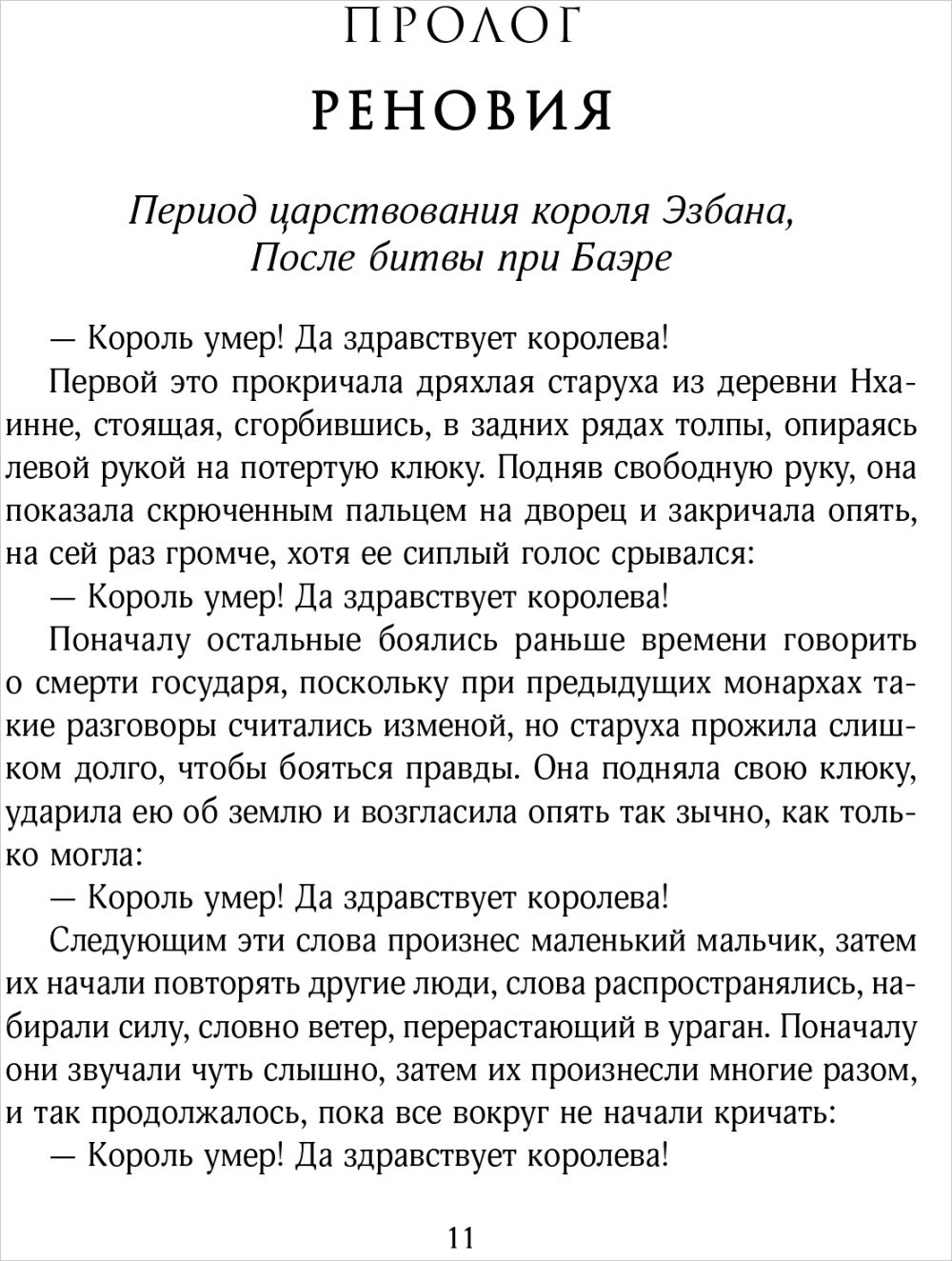 ПРОЛОГ

РЕНОВИЯ

Период царствования короля Эзбана,
После битвы при Баэре

— Король умер! Да здравствует королева!

Первой это прокричала дряхлая старуха из деревни Нхаинне, стоящая, сгорбившись, в задних рядах толпы, опираясь левой рукой на потертую клюку. Подняв свободную руку, она показала скрюченным пальцем на дворец и закричала опять, на сей раз громче, хотя ее сиплый голос срывался:

— Король умер! Да здравствует королева!

Поначалу остальные боялись раньше времени говорить о смерти государя, поскольку при предыдущих монархах такие разговоры считались изменой, но старуха прожила слишком долго, чтобы бояться правды. Она подняла свою клюку, ударила ею об землю и возгласила опять так зычно, как только могла:

— Король умер! Да здравствует королева!

Следующим эти слова произнес маленький мальчик, затем их начали повторять другие люди, слова распространялись, набирали силу, словно ветер, перерастающий в ураган. Поначалу они звучали чуть слышно, затем их произнесли многие разом, и так продолжалось, пока все вокруг не начали кричать:

— Король умер! Да здравствует королева!

11